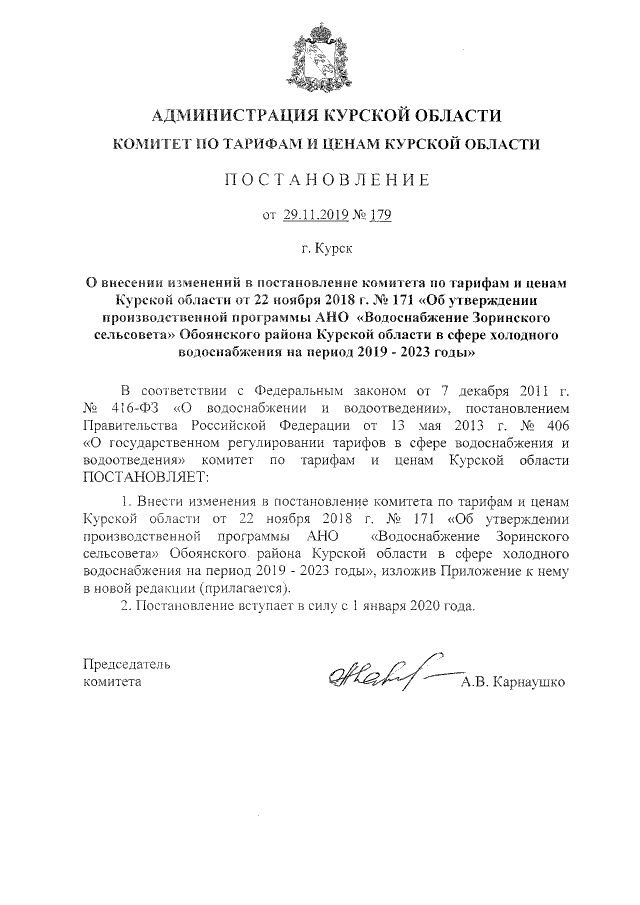 АДМИНИСТРАЦИЯ КУРСКОЙ ОБЛАСТИ

КОМИТЕТ ПО ТАРИФАМ И ЦЕНАМ КУРСКОЙ ОБЛАСТИ

ПОСТАНОВЛЕНИЕ

от 29.11.2019 № 179

г. Курск

О внесении изменений в постановление комитета по тарифам и ценам Курской области от 22 ноября 2018 г. № 171 «Об утверждении производственной программы АНО «Водоснабжение Зоринского сельсовета» Обоянского района Курской области в сфере холодного водоснабжения на период 2019 - 2023 годы»

В соответствии с Федеральным законом от 7 декабря 2011 г. № 416-ФЗ «О водоснабжении и водоотведении», постановлением Правительства Российской Федерации от 13 мая 2013 г. № 406 «О государственном регулировании тарифов в сфере водоснабжения и водоотведения» комитет по тарифам и ценам Курской области ПОСТАНОВЛЯЕТ:

1. Внести изменения в постановление комитета по тарифам и ценам Курской области от 22 ноября 2018 г. № 171 «Об утверждении производственной программы АНО «Водоснабжение Зоринского сельсовета» Обоянского района Курской области в сфере холодного водоснабжения на период 2019 - 2023 годы», изложив Приложение к нему в новой редакции (прилагается).

2. Постановление вступает в силу с 1 января 2020 года.

Председатель комитета

А.В. Карнаушко